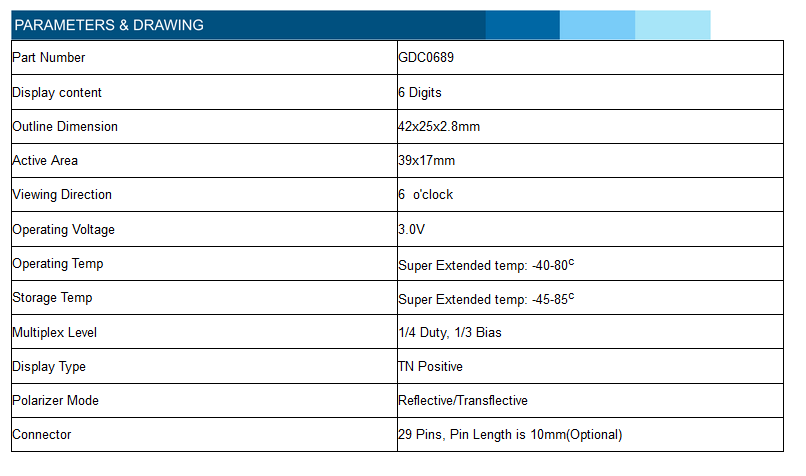 PARAMETERS & DRAWING

| Part Number | GDC0689 |
|---|---|
| Display content | 6 Digits |
| Outline Dimension | 42x25x2.8mm |
| Active Area | 39x17mm |
| Viewing Direction | 6 o'clock |
| Operating Voltage | 3.0V |
| Operating Temp | Super Extended temp: -40-80$^c$ |
| Storage Temp | Super Extended temp: -45-85$^c$ |
| Multiplex Level | 1/4 Duty, 1/3 Bias |
| Display Type | TN Positive |
| Polarizer Mode | Reflective/Transflective |
| Connector | 29 Pins, Pin Length is 10mm(Optional) |